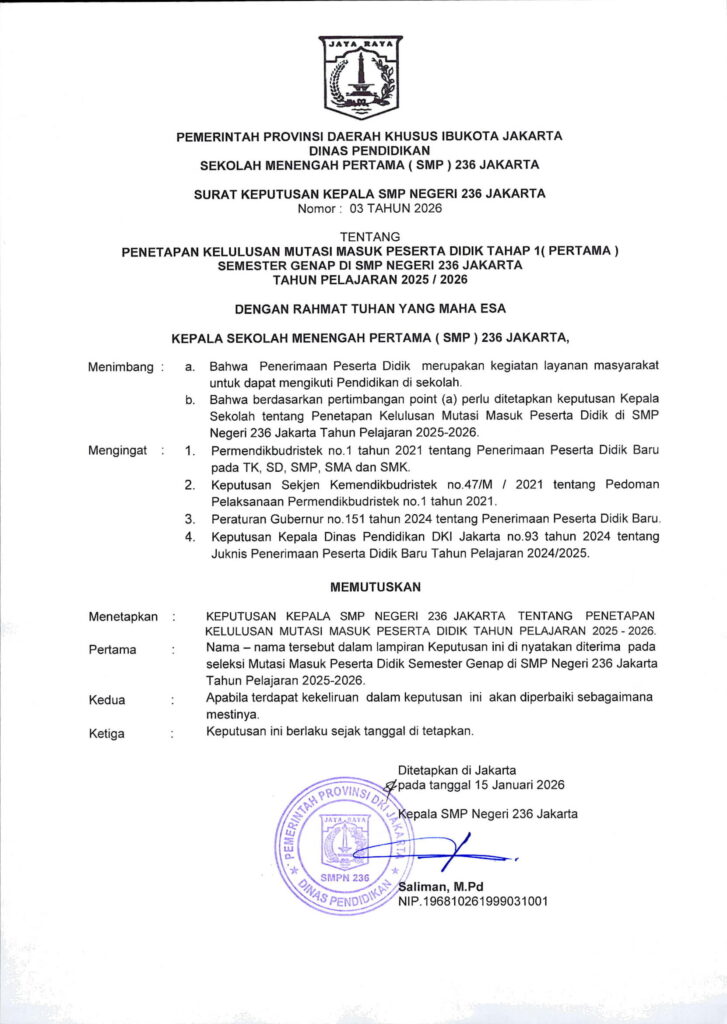 JAYA RAYA

PEMERINTAH PROVINSI DAERAH KHUSUS IBUKOTA JAKARTA
DINAS PENDIDIKAN
SEKOLAH MENENGAH PERTAMA ( SMP ) 236 JAKARTA

SURAT KEPUTUSAN KEPALA SMP NEGERI 236 JAKARTA
Nomor : 03 TAHUN 2026

TENTANG
PENETAPAN KELULUSAN MUTASI MASUK PESERTA DIDIK TAHAP 1( PERTAMA )
SEMESTER GENAP DI SMP NEGERI 236 JAKARTA
TAHUN PELAJARAN 2025 / 2026

DENGAN RAHMAT TUHAN YANG MAHA ESA

KEPALA SEKOLAH MENENGAH PERTAMA ( SMP ) 236 JAKARTA,

Menimbang : a. Bahwa Penerimaan Peserta Didik merupakan kegiatan layanan masyarakat untuk dapat mengikuti Pendidikan di sekolah.
b. Bahwa berdasarkan pertimbangan point (a) perlu ditetapkan keputusan Kepala Sekolah tentang Penetapan Kelulusan Mutasi Masuk Peserta Didik di SMP Negeri 236 Jakarta Tahun Pelajaran 2025-2026.

Mengingat : 1. Permendikbudristek no.1 tahun 2021 tentang Penerimaan Peserta Didik Baru pada TK, SD, SMP, SMA dan SMK.
2. Keputusan Sekjen Kemendikbudristek no.47/M / 2021 tentang Pedoman Pelaksanaan Permendikbudristek no.1 tahun 2021.
3. Peraturan Gubernur no.151 tahun 2024 tentang Penerimaan Peserta Didik Baru.
4. Keputusan Kepala Dinas Pendidikan DKI Jakarta no.93 tahun 2024 tentang Juknis Penerimaan Peserta Didik Baru Tahun Pelajaran 2024/2025.

MEMUTUSKAN

Menetapkan : KEPUTUSAN KEPALA SMP NEGERI 236 JAKARTA TENTANG PENETAPAN KELULUSAN MUTASI MASUK PESERTA DIDIK TAHUN PELAJARAN 2025 - 2026.
Pertama : Nama – nama tersebut dalam lampiran Keputusan ini di nyatakan diterima pada seleksi Mutasi Masuk Peserta Didik Semester Genap di SMP Negeri 236 Jakarta Tahun Pelajaran 2025-2026.
Kedua : Apabila terdapat kekeliruan dalam keputusan ini akan diperbaiki sebagaimana mestinya.
Ketiga : Keputusan ini berlaku sejak tanggal di tetapkan.

Ditetapkan di Jakarta
pada tanggal 15 Januari 2026

Kepala SMP Negeri 236 Jakarta

PEMERINTAH PROVINSI DKI JAKARTA
JAYA RAYA
SMPN 236
DINAS PENDIDIKAN

Saliman, M.Pd
NIP.196810261999031001